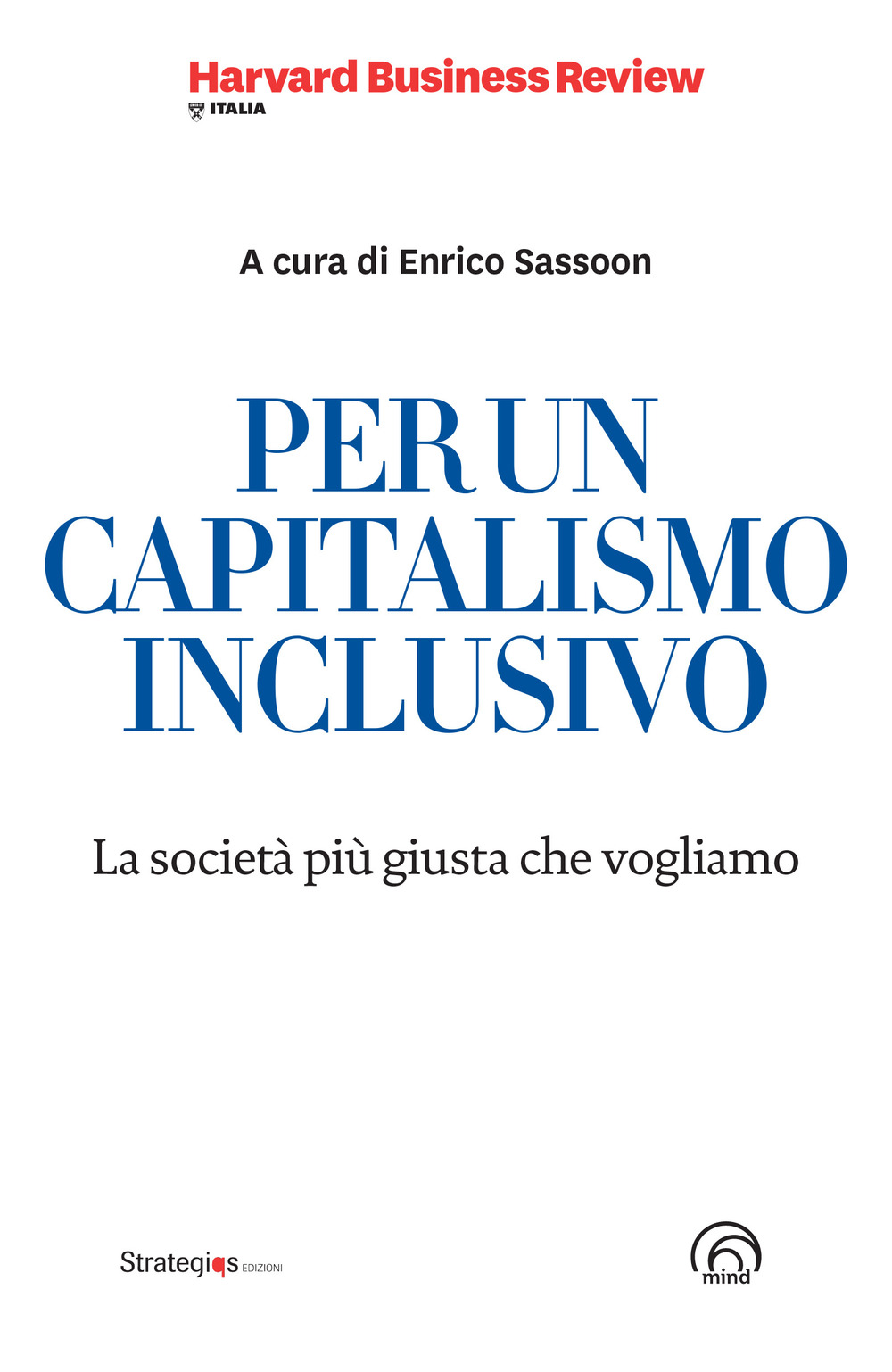 Harvard Business Review
ITALIA

A cura di Enrico Sassoon

PER UN CAPITALISMO INCLUSIVO

La società più giusta che vogliamo

Strategiqs EDIZIONI

mind